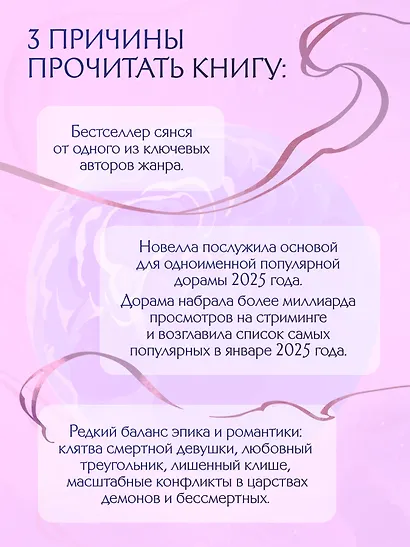 3 ПРИЧИНЫ ПРОЧИТАТЬ КНИГУ:

Бестселлер сянся от одного из ключевых авторов жанра.

Новелла послужила основой для одноименной популярной дорамы 2025 года.

Дорама набрала более миллиарда просмотров на стриминге и возглавила список самых популярных в январе 2025 года.

Редкий баланс эпика и романтики: клятва смертной девушки, любовный треугольник, лишенный клише, масштабные конфликты в царствах демонов и бессмертных.